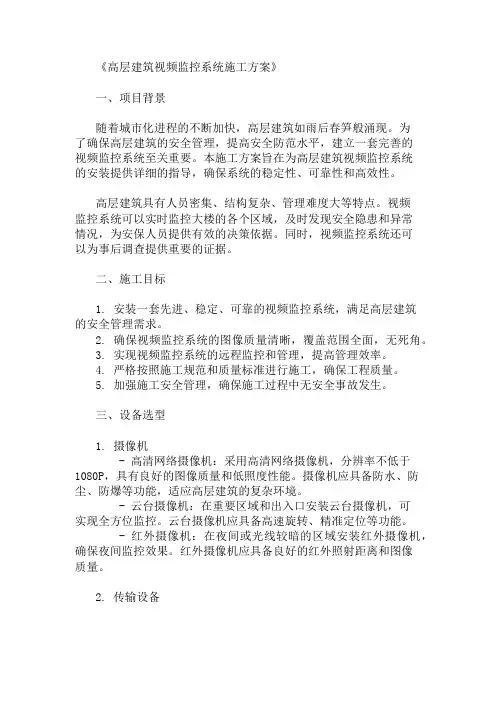 《高层建筑视频监控系统施工方案》

一、项目背景

随着城市化进程的不断加快，高层建筑如雨后春笋般涌现。为了确保高层建筑的安全管理，提高安全防范水平，建立一套完善的视频监控系统至关重要。本施工方案旨在为高层建筑视频监控系统的安装提供详细的指导，确保系统的稳定性、可靠性和高效性。

高层建筑具有人员密集、结构复杂、管理难度大等特点。视频监控系统可以实时监控大楼的各个区域，及时发现安全隐患和异常情况，为安保人员提供有效的决策依据。同时，视频监控系统还可以为事后调查提供重要的证据。

二、施工目标

1. 安装一套先进、稳定、可靠的视频监控系统，满足高层建筑的安全管理需求。
2. 确保视频监控系统的图像质量清晰，覆盖范围全面，无死角。
3. 实现视频监控系统的远程监控和管理，提高管理效率。
4. 严格按照施工规范和质量标准进行施工，确保工程质量。
5. 加强施工安全管理，确保施工过程中无安全事故发生。

三、设备选型

1. 摄像机
- 高清网络摄像机：采用高清网络摄像机，分辨率不低于1080P，具有良好的图像质量和低照度性能。摄像机应具备防水、防尘、防爆等功能，适应高层建筑的复杂环境。
- 云台摄像机：在重要区域和出入口安装云台摄像机，可实现全方位监控。云台摄像机应具备高速旋转、精准定位等功能。
- 红外摄像机：在夜间或光线较暗的区域安装红外摄像机，确保夜间监控效果。红外摄像机应具备良好的红外照射距离和图像质量。

2. 传输设备